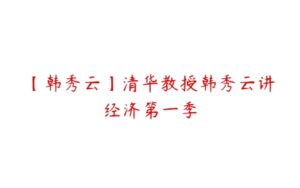 【韩秀云】清华教授韩秀云讲经济第一季